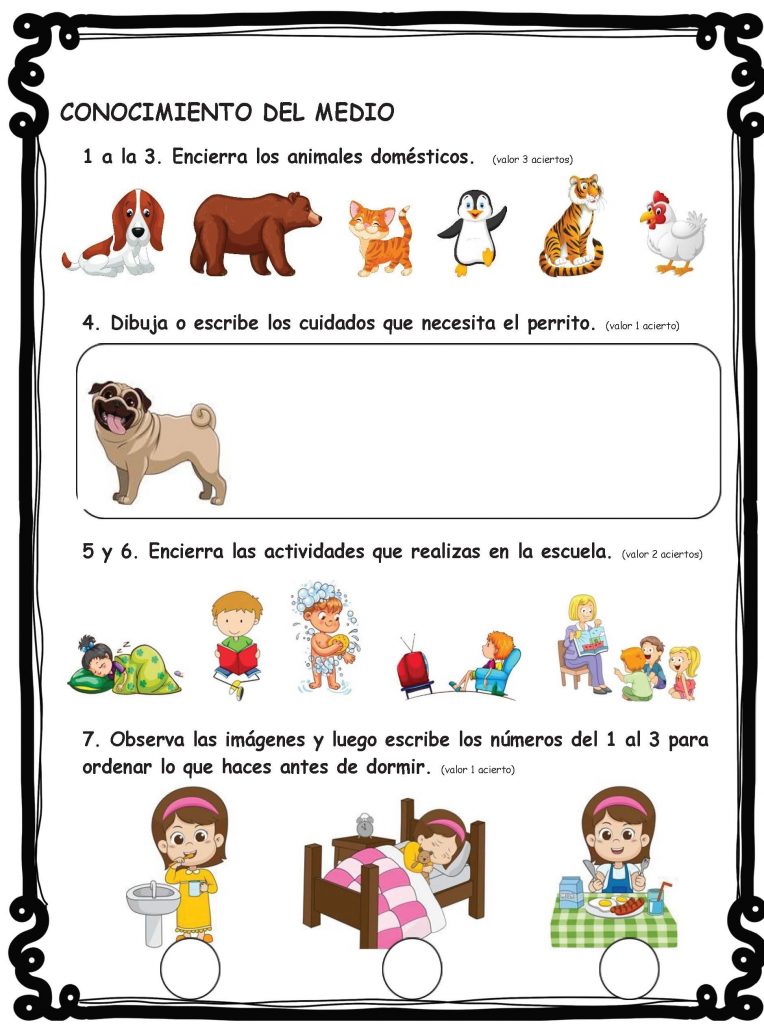 CONOCIMIENTO DEL MEDIO

1 a la 3. Encierra los animales domésticos. (valor 3 aciertos)

4. Dibuja o escribe los cuidados que necesita el perrito. (valor 1 acierto)

5 y 6. Encierra las actividades que realizas en la escuela. (valor 2 aciertos)

7. Observa las imágenes y luego escribe los números del 1 al 3 para ordenar lo que haces antes de dormir. (valor 1 acierto)